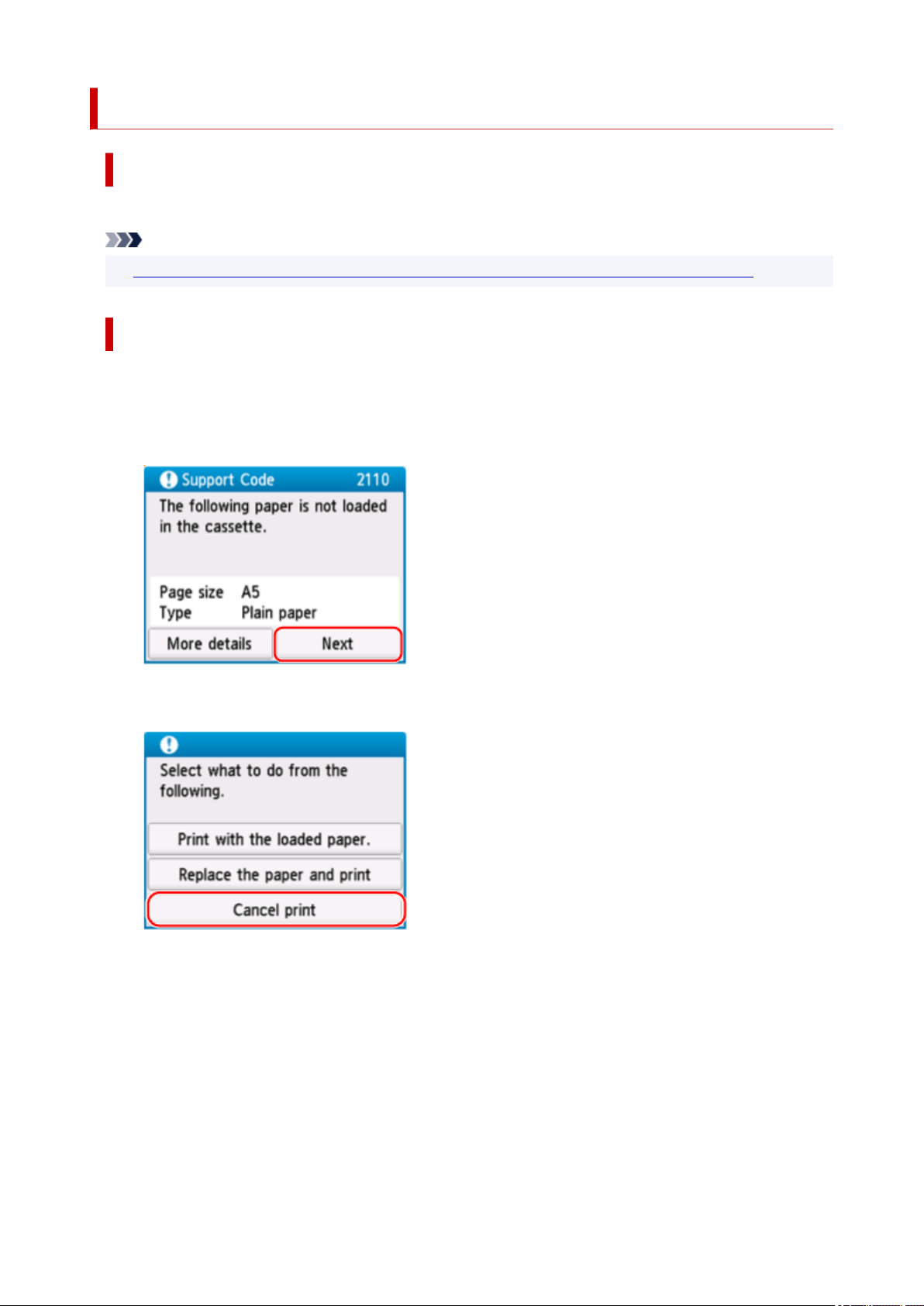 Support Code 2110
The following paper is not loaded in the cassette.

Page size A5
Type Plain paper

More details
Next

Select what to do from the following.

Print with the loaded paper.
Replace the paper and print
Cancel print